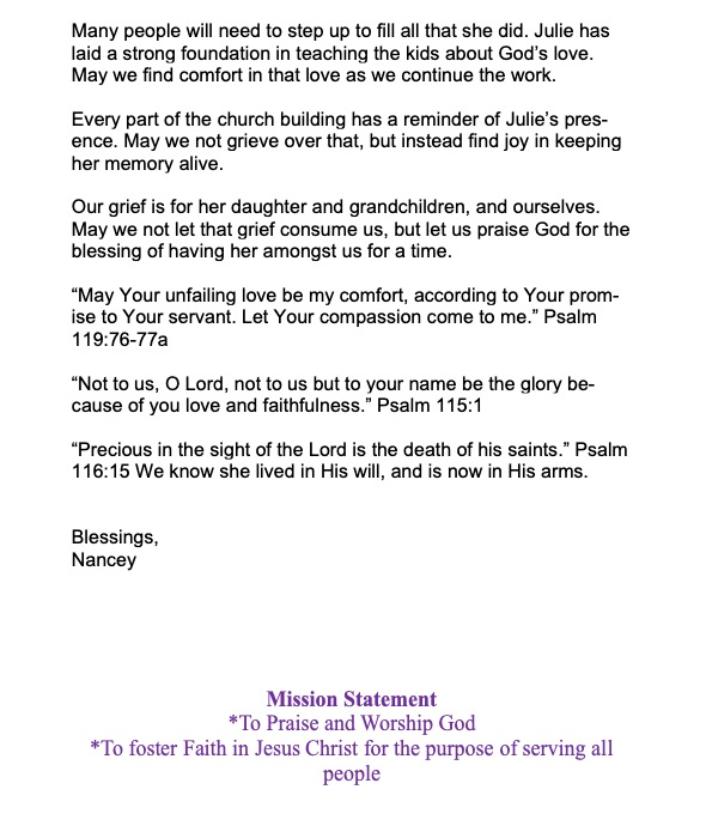 Many people will need to step up to fill all that she did. Julie has laid a strong foundation in teaching the kids about God's love. May we find comfort in that love as we continue the work.

Every part of the church building has a reminder of Julie's presence. May we not grieve over that, but instead find joy in keeping her memory alive.

Our grief is for her daughter and grandchildren, and ourselves. May we not let that grief consume us, but let us praise God for the blessing of having her amongst us for a time.

"May Your unfailing love be my comfort, according to Your promise to Your servant. Let Your compassion come to me." Psalm 119:76-77a

"Not to us, O Lord, not to us but to your name be the glory because of you love and faithfulness." Psalm 115:1

"Precious in the sight of the Lord is the death of his saints." Psalm 116:15 We know she lived in His will, and is now in His arms.

Blessings,
Nancey

Mission Statement
*To Praise and Worship God
*To foster Faith in Jesus Christ for the purpose of serving all people